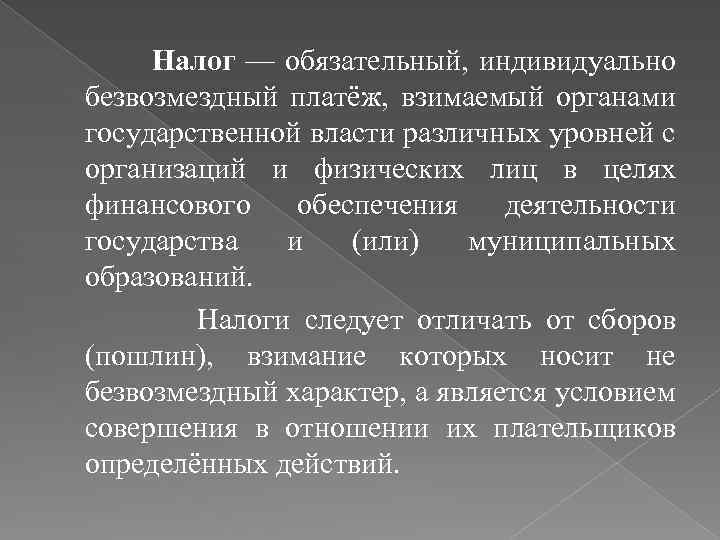 Налог — обязательный, индивидуально безвозмездный платёж, взимаемый органами государственной власти различных уровней с организаций и физических лиц в целях финансового обеспечения деятельности государства и (или) муниципальных образований.

Налоги следует отличать от сборов (пошлин), взимание которых носит не безвозмездный характер, а является условием совершения в отношении их плательщиков определённых действий.